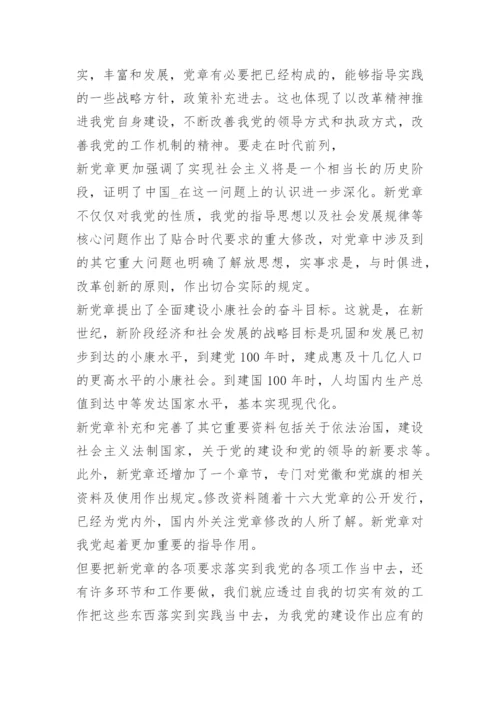 实，丰富和发展，党章有必要把已经构成的，能够指导实践的一些战略方针，政策补充进去。这也体现了以改革精神推进我党自身建设，不断改善我党的领导方式和执政方式，改善我党的工作机制的精神。要走在时代前列，

新党章更加强调了实现社会主义将是一个相当长的历史阶段，证明了中国_在这一问题上的认识进一步深化。新党章不仅仅对我党的性质，我党的指导思想以及社会发展规律等核心问题作出了贴合时代要求的重大修改，对党章中涉及到的其它重大问题也明确了解放思想，实事求是，与时俱进，改革创新的原则，作出切合实际的规定。

新党章提出了全面建设小康社会的奋斗目标。这就是，在新世纪，新阶段经济和社会发展的战略目标是巩固和发展已初步到达的小康水平，到建党100年时，建成惠及十几亿人口的更高水平的小康社会。到建国100年时，人均国内生产总值到达中等发达国家水平，基本实现现代化。

新党章补充和完善了其它重要资料包括关于依法治国，建设社会主义法制国家，关于党的建设和党的领导的新要求等。此外，新党章还增加了一个章节，专门对党徽和党旗的相关资料及使用作出规定。修改资料随着十六大党章的公开发行，已经为党内外，国内外关注党章修改的人所了解。新党章对我党起着更加重要的指导作用。

但要把新党章的各项要求落实到我党的各项工作当中去，还有许多环节和工作要做，我们就应透过自我的切实有效的工作把这些东西落实到实践当中去，为我党的建设作出应有的